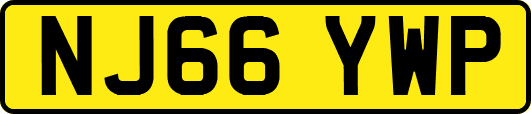 NJ66 YWP